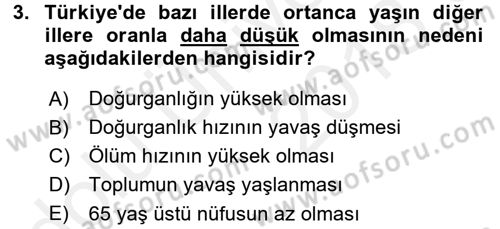 3. Türkiye'de bazı illerde ortanca yaşın diğer illere oranla daha düşük olmasının nedeni aşağıdakilerden hangisidir?

A) Doğurganlığın yüksek olması
B) Doğurganlık hızının yavaş düşmesi
C) Ölüm hızının yüksek olması
D) Toplumun yavaş yaşlanması
E) 65 yaş üstü nüfusun az olması

www.aofsoru.com